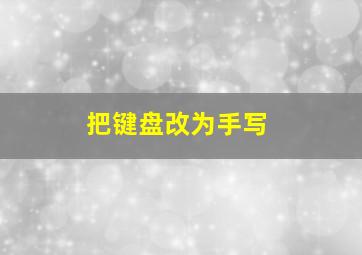 把键盘改为手写